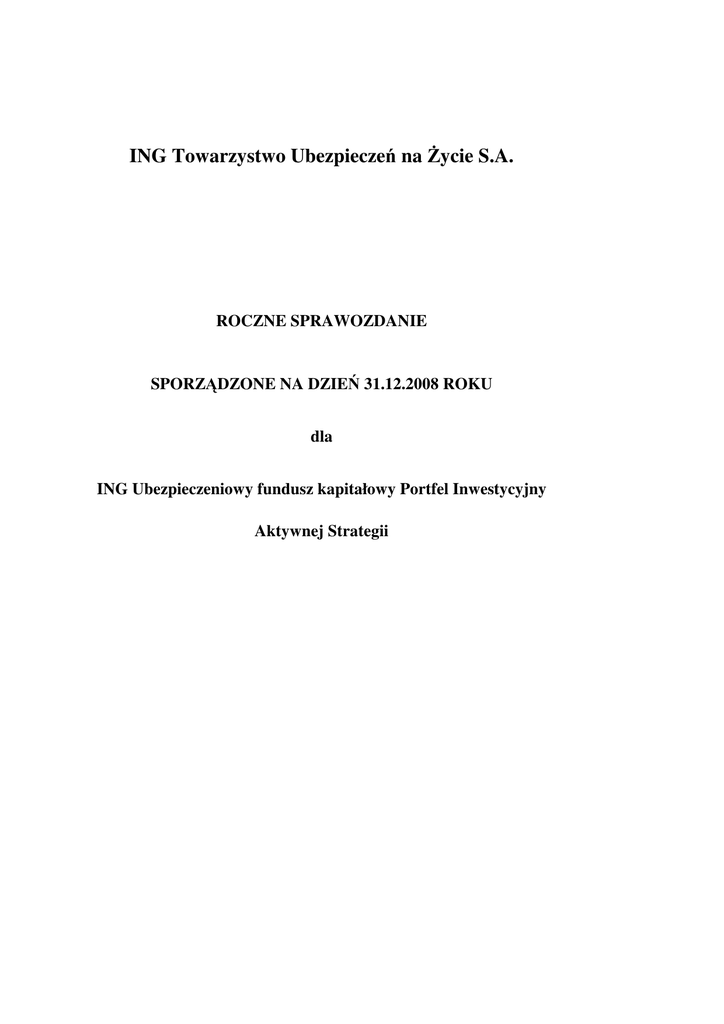 ING Towarzystwo Ubezpieczeń na Życie S.A.

ROCZNE SPRAWOZDANIE

SPORZĄDZONE NA DZIEŃ 31.12.2008 ROKU

dla

ING Ubezpieczeniowy fundusz kapitałowy Portfel Inwestycyjny

Aktywnej Strategii